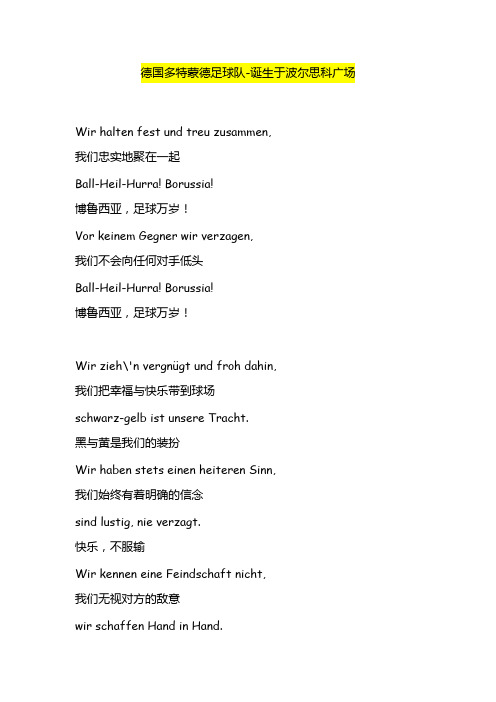 德国多特蒙德足球队-诞生于波尔思科广场

Wir halten fest und treu zusammen,
我们忠实地聚在一起
Ball-Heil-Hurra! Borussia!
博鲁西亚，足球万岁！
Vor keinem Gegner wir verzagen,
我们不会向任何对手低头
Ball-Heil-Hurra! Borussia!
博鲁西亚，足球万岁！

Wir zieh\'n vergnügt und froh dahin,
我们把幸福与快乐带到球场
schwarz-gelb ist unsere Tracht.
黑与黄是我们的装扮
Wir haben stets einen heiteren Sinn,
我们始终有着明确的信念
sind lustig, nie verzagt.
快乐，不服输
Wir kennen eine Feindschaft nicht,
我们无视对方的敌意
wir schaffen Hand in Hand.